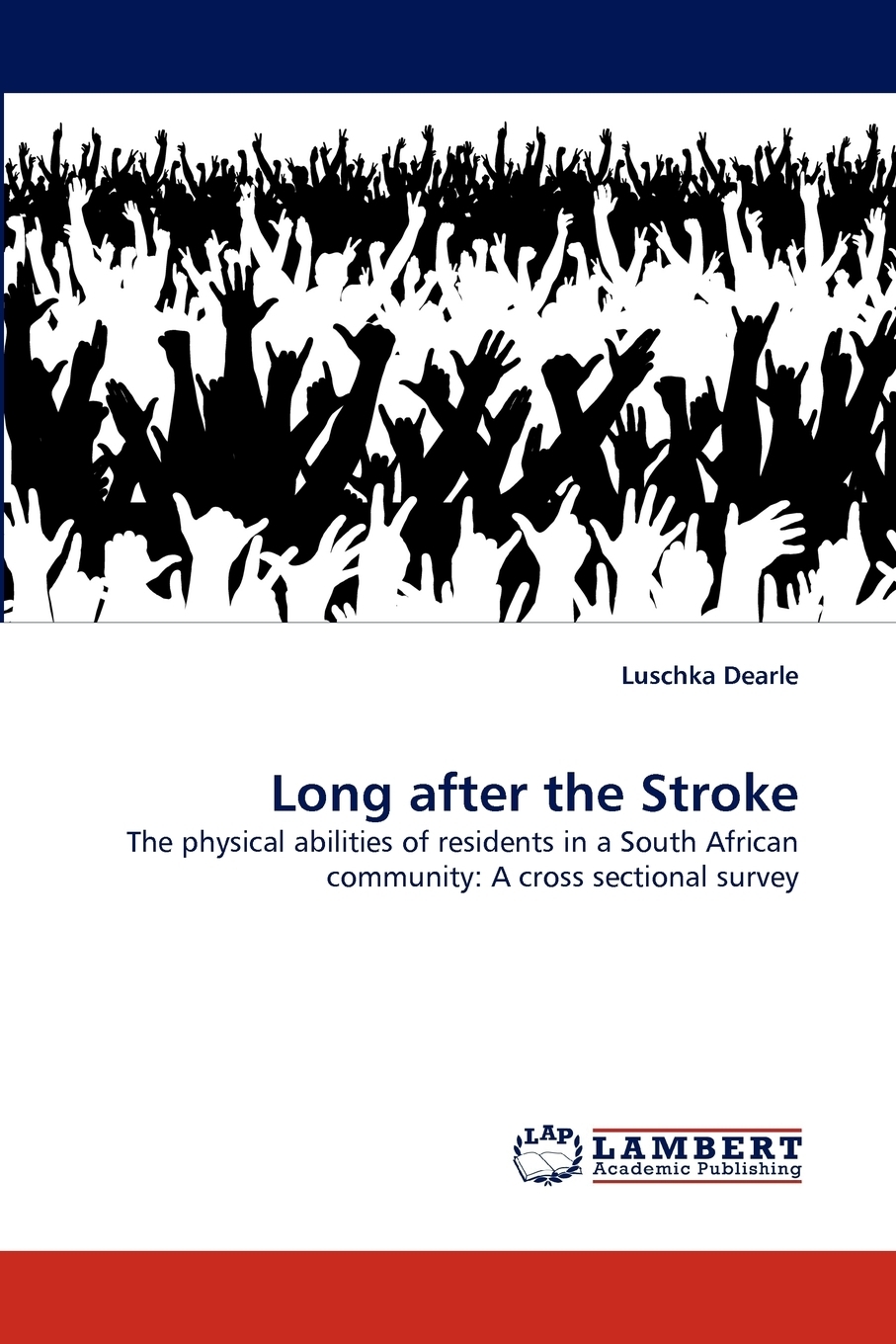 Luschka Dearle

Long after the Stroke

The physical abilities of residents in a South African community: A cross sectional survey

LAP
LAMBERT
Academic Publishing